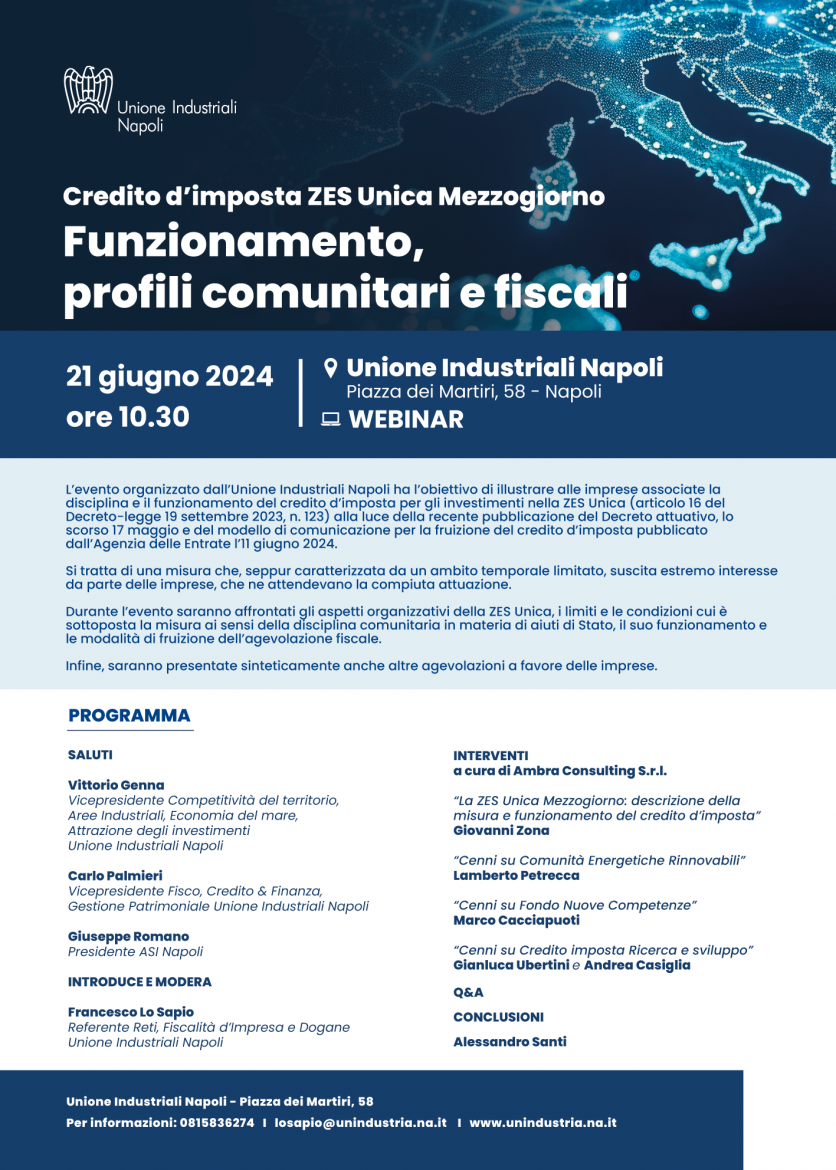 Unione Industriali Napoli

Credito d'imposta ZES Unica Mezzogiorno
Funzionamento, profili comunitari e fiscali

21 giugno 2024
ore 10.30

Unione Industriali Napoli
Piazza dei Martiri, 58 - Napoli
WEBINAR

L'evento organizzato dall'Unione Industriali Napoli ha l'obiettivo di illustrare alle imprese associate la disciplina e il funzionamento del credito d'imposta per gli investimenti nella ZES Unica (articolo 16 del Decreto-legge 19 settembre 2023, n. 123) alla luce della recente pubblicazione del Decreto attuativo, lo scorso 17 maggio e del modello di comunicazione per la fruizione del credito d'imposta pubblicato dall'Agenzia delle Entrate l'11 giugno 2024.

Si tratta di una misura che, seppur caratterizzata da un ambito temporale limitato, suscita estremo interesse da parte delle imprese, che ne attendevano la compiuta attuazione.

Durante l'evento saranno affrontati gli aspetti organizzativi della ZES Unica, i limiti e le condizioni cui è sottoposta la misura ai sensi della disciplina comunitaria in materia di aiuti di Stato, il suo funzionamento e le modalità di fruizione dell'agevolazione fiscale.

Infine, saranno presentate sinteticamente anche altre agevolazioni a favore delle imprese.

PROGRAMMA

SALUTI

Vittorio Genna
Vicepresidente Competitività del territorio, Aree Industriali, Economia del mare, Attrazione degli investimenti
Unione Industriali Napoli

Carlo Palmieri
Vicepresidente Fisco, Credito & Finanza, Gestione Patrimoniale Unione Industriali Napoli

Giuseppe Romano
Presidente ASI Napoli

INTRODUCE E MODERA

Francesco Lo Sapio
Referente Reti, Fiscalità d'Impresa e Dogane
Unione Industriali Napoli

INTERVENTI
a cura di Ambra Consulting S.r.l.

"La ZES Unica Mezzogiorno: descrizione della misura e funzionamento del credito d'imposta"
Giovanni Zona

"Cenni su Comunità Energetiche Rinnovabili"
Lamberto Petrecca

"Cenni su Fondo Nuove Competenze"
Marco Cacciapuoti

"Cenni su Credito imposta Ricerca e sviluppo"
Gianluca Ubertini e Andrea Casiglia

Q&A

CONCLUSIONI

Alessandro Santi

Unione Industriali Napoli - Piazza dei Martiri, 58
Per informazioni: 0815836274 I losapio@unindustria.na.it I www.unindustria.na.it